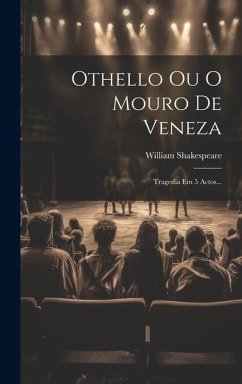 Othello Ou O Mouro De Veneza

William Shakespeare

Tragedia Em 5 Actos...